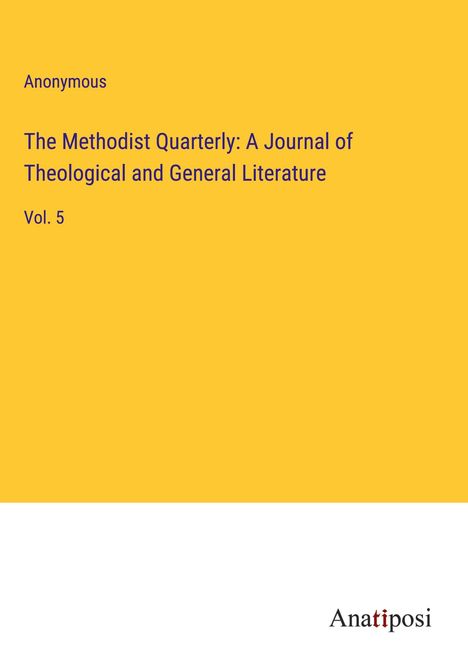 Anonymous

The Methodist Quarterly: A Journal of Theological and General Literature

Vol. 5

Anatiposi